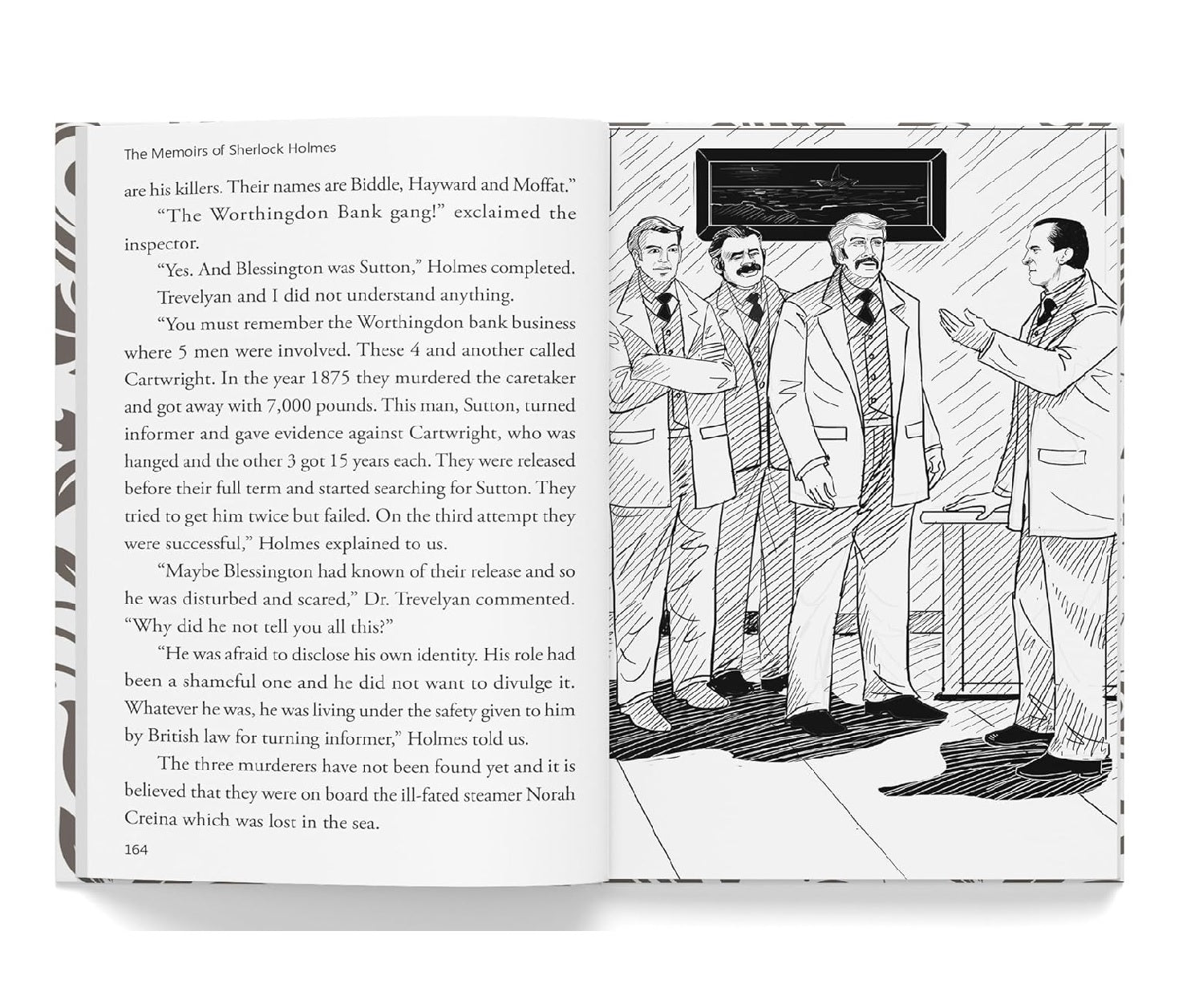 The Memoirs of Sherlock Holmes

are his killers. Their names are Biddle, Hayward and Moffat."

"The Worthingdon Bank gang!" exclaimed the inspector.

"Yes. And Blessington was Sutton," Holmes completed.

Trevelyan and I did not understand anything.

"You must remember the Worthingdon bank business where 5 men were involved. These 4 and another called Cartwright. In the year 1875 they murdered the caretaker and got away with 7,000 pounds. This man, Sutton, turned informer and gave evidence against Cartwright, who was hanged and the other 3 got 15 years each. They were released before their full term and started searching for Sutton. They tried to get him twice but failed. On the third attempt they were successful," Holmes explained to us.

"Maybe Blessington had known of their release and so he was disturbed and scared," Dr. Trevelyan commented. "Why did he not tell you all this?"

"He was afraid to disclose his own identity. His role had been a shameful one and he did not want to divulge it. Whatever he was, he was living under the safety given to him by British law for turning informer," Holmes told us.

The three murderers have not been found yet and it is believed that they were on board the ill-fated steamer Norah Creina which was lost in the sea.

164